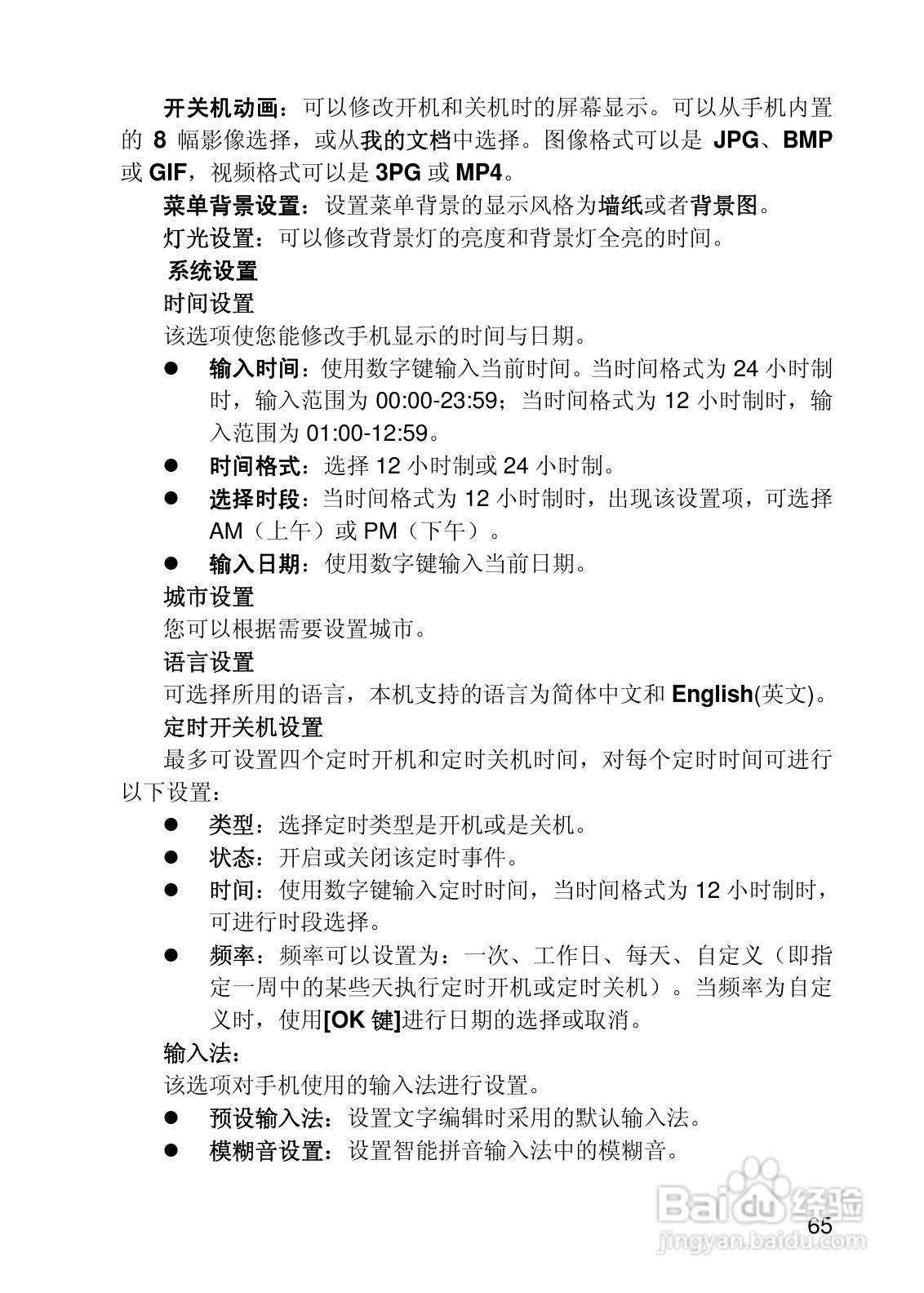 开关机动画：可以修改开机和关机时的屏幕显示。可以从手机内置的 8 幅影像选择，或从我的文档中选择。图像格式可以是 JPG、BMP 或 GIF，视频格式可以是 3PG 或 MP4。

菜单背景设置：设置菜单背景的显示风格为墙纸或者背景图。

灯光设置：可以修改背景灯的亮度和背景灯全亮的时间。

系统设置

时间设置

该选项使您能修改手机显示的时间与日期。

● 输入时间：使用数字键输入当前时间。当时间格式为 24 小时制时，输入范围为 00:00-23:59；当时间格式为 12 小时制时，输入范围为 01:00-12:59。
● 时间格式：选择 12 小时制或 24 小时制。
● 选择时段：当时间格式为 12 小时制时，出现该设置项，可选择 AM（上午）或 PM（下午）。
● 输入日期：使用数字键输入当前日期。

城市设置

您可以根据需要设置城市。

语言设置

可选择所用的语言，本机支持的语言为简体中文和 English(英文)。

定时开关机设置

最多可设置四个定时开机和定时关机时间，对每个定时时间可进行以下设置：

● 类型：选择定时类型是开机或是关机。
● 状态：开启或关闭该定时事件。
● 时间：使用数字键输入定时时间，当时间格式为 12 小时制时，可进行时段选择。
● 频率：频率可以设置为：一次、工作日、每天、自定义（即指定一周中的某些天执行定时开机或定时关机）。当频率为自定义时，使用[OK 键]进行日期的选择或取消。

输入法：

该选项对手机使用的输入法进行设置。

● 预设输入法：设置文字编辑时采用的默认输入法。
● 模糊音设置：设置智能拼音输入法中的模糊音。

Baidu 经验
jingyan.baidu.com

65